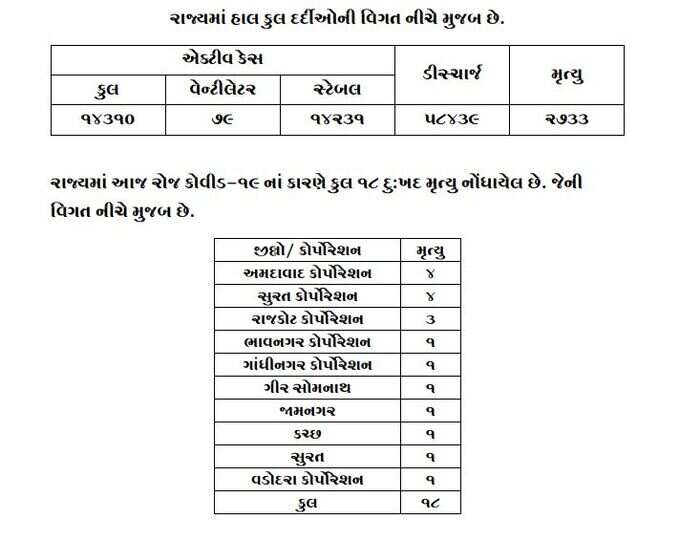 રાજ્યમાં હાલ કુલ દર્દીઓની વિગત નીચે મુજબ છે.

| એક્ટીવ કેસ | | | ડીસ્ચાર્જ | મૃત્યુ |
|---|---|---|---|---|
| કુલ | વેન્ટીલેટર | સ્ટેબલ | | |
| ૧૪૩૧૦ | ૭૯ | ૧૪૨૩૧ | ૫૮૪૩૯ | ૨૭૩૩ |

રાજ્યમાં આજ રોજ કોવીડ-૧૯ નાં કારણે કુલ ૧૮ દુ:ખદ મૃત્યુ નોંધાયેલ છે. જેની વિગત નીચે મુજબ છે.

| જીલ્લો/ કોર્પોરેશન | મૃત્યુ |
|---|---|
| અમદાવાદ કોર્પોરેશન | ૪ |
| સુરત કોર્પોરેશન | ૪ |
| રાજકોટ કોર્પોરેશન | ૩ |
| ભાવનગર કોર્પોરેશન | ૧ |
| ગાંધીનગર કોર્પોરેશન | ૧ |
| ગીર સોમનાથ | ૧ |
| જામનગર | ૧ |
| કચ્છ | ૧ |
| સુરત | ૧ |
| વડોદરા કોર્પોરેશન | ૧ |
| કુલ | ૧૮ |